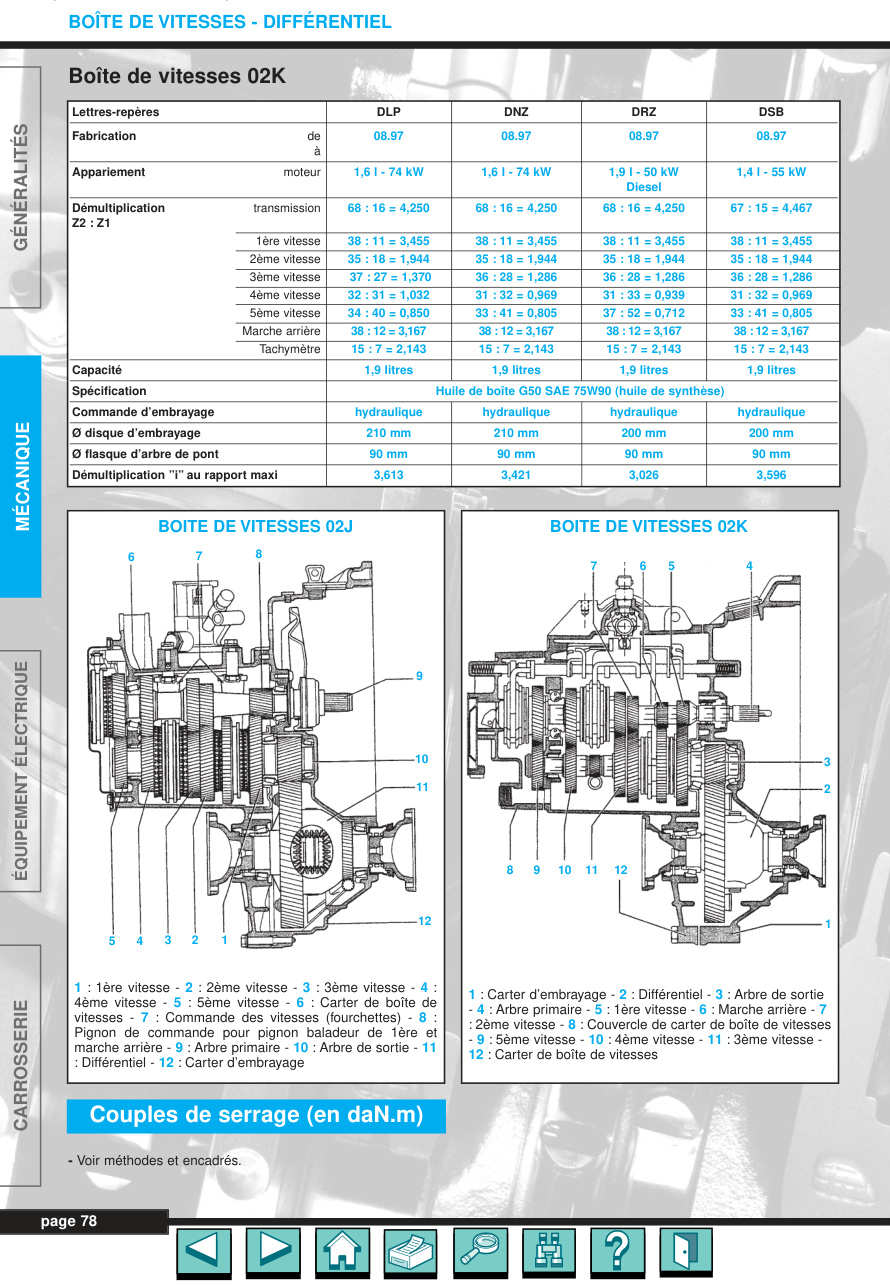 BOÎTE DE VITESSES - DIFFÉRENTIEL

GÉNÉRALITÉS

MÉCANIQUE

ÉQUIPEMENT ÉLECTRIQUE

CARROSSERIE

Boîte de vitesses 02K

| Lettres-repères | | DLP | DNZ | DRZ | DSB |
|---|---|---|---|---|---|
| Fabrication | de à | 08.97 | 08.97 | 08.97 | 08.97 |
| Appariement | moteur | 1,6 l - 74 kW | 1,6 l - 74 kW | 1,9 l - 50 kW Diesel | 1,4 l - 55 kW |
| Démultiplication Z2 : Z1 | transmission | 68 : 16 = 4,250 | 68 : 16 = 4,250 | 68 : 16 = 4,250 | 67 : 15 = 4,467 |
| | 1ère vitesse | 38 : 11 = 3,455 | 38 : 11 = 3,455 | 38 : 11 = 3,455 | 38 : 11 = 3,455 |
| | 2ème vitesse | 35 : 18 = 1,944 | 35 : 18 = 1,944 | 35 : 18 = 1,944 | 35 : 18 = 1,944 |
| | 3ème vitesse | 37 : 27 = 1,370 | 36 : 28 = 1,286 | 36 : 28 = 1,286 | 36 : 28 = 1,286 |
| | 4ème vitesse | 32 : 31 = 1,032 | 31 : 32 = 0,969 | 31 : 33 = 0,939 | 31 : 32 = 0,969 |
| | 5ème vitesse | 34 : 40 = 0,850 | 33 : 41 = 0,805 | 37 : 52 = 0,712 | 33 : 41 = 0,805 |
| | Marche arrière | 38 : 12 = 3,167 | 38 : 12 = 3,167 | 38 : 12 = 3,167 | 38 : 12 = 3,167 |
| | Tachymètre | 15 : 7 = 2,143 | 15 : 7 = 2,143 | 15 : 7 = 2,143 | 15 : 7 = 2,143 |
| Capacité | | 1,9 litres | 1,9 litres | 1,9 litres | 1,9 litres |
| Spécification | | Huile de boîte G50 SAE 75W90 (huile de synthèse) | | | |
| Commande d'embrayage | | hydraulique | hydraulique | hydraulique | hydraulique |
| Ø disque d'embrayage | | 210 mm | 210 mm | 200 mm | 200 mm |
| Ø flasque d'arbre de pont | | 90 mm | 90 mm | 90 mm | 90 mm |
| Démultiplication "i" au rapport maxi | | 3,613 | 3,421 | 3,026 | 3,596 |

BOITE DE VITESSES 02J

6 7 8 9 10 11 12 5 4 3 2 1

1 : 1ère vitesse - 2 : 2ème vitesse - 3 : 3ème vitesse - 4 : 4ème vitesse - 5 : 5ème vitesse - 6 : Carter de boîte de vitesses - 7 : Commande des vitesses (fourchettes) - 8 : Pignon de commande pour pignon baladeur de 1ère et marche arrière - 9 : Arbre primaire - 10 : Arbre de sortie - 11 : Différentiel - 12 : Carter d'embrayage

BOITE DE VITESSES 02K

7 6 5 4 3 2 8 9 10 11 12 1

1 : Carter d'embrayage - 2 : Différentiel - 3 : Arbre de sortie - 4 : Arbre primaire - 5 : 1ère vitesse - 6 : Marche arrière - 7 : 2ème vitesse - 8 : Couvercle de carter de boîte de vitesses - 9 : 5ème vitesse - 10 : 4ème vitesse - 11 : 3ème vitesse - 12 : Carter de boîte de vitesses

Couples de serrage (en daN.m)

- Voir méthodes et encadrés.

page 78